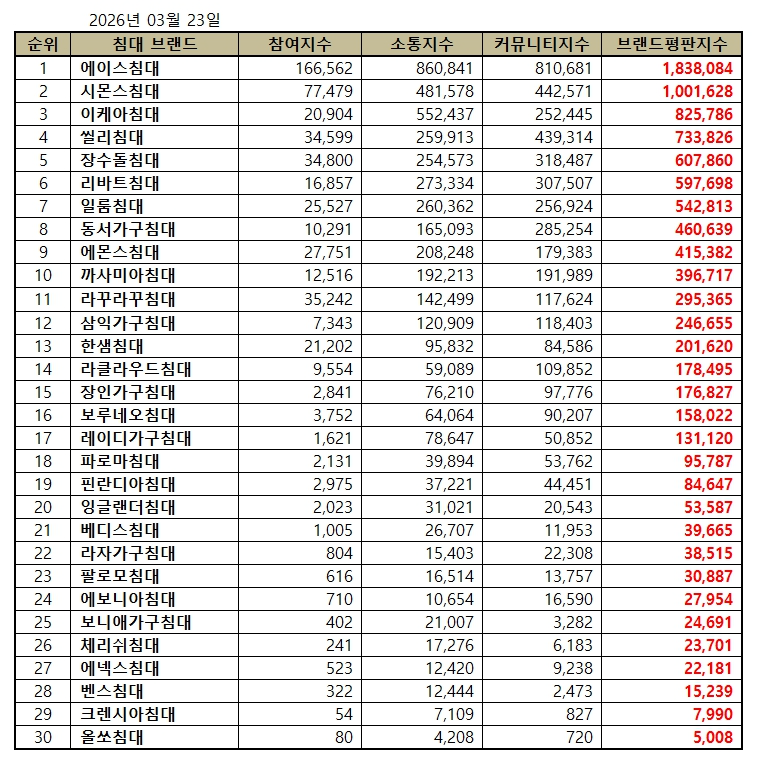 2026년 03월 23일

| 순위 | 침대 브랜드 | 참여지수 | 소통지수 | 커뮤니티지수 | 브랜드평판지수 |
|---|---|---|---|---|---|
| 1 | 에이스침대 | 166,562 | 860,841 | 810,681 | 1,838,084 |
| 2 | 시몬스침대 | 77,479 | 481,578 | 442,571 | 1,001,628 |
| 3 | 이케아침대 | 20,904 | 552,437 | 252,445 | 825,786 |
| 4 | 씰리침대 | 34,599 | 259,913 | 439,314 | 733,826 |
| 5 | 장수돌침대 | 34,800 | 254,573 | 318,487 | 607,860 |
| 6 | 리바트침대 | 16,857 | 273,334 | 307,507 | 597,698 |
| 7 | 일룸침대 | 25,527 | 260,362 | 256,924 | 542,813 |
| 8 | 동서가구침대 | 10,291 | 165,093 | 285,254 | 460,639 |
| 9 | 에몬스침대 | 27,751 | 208,248 | 179,383 | 415,382 |
| 10 | 까사미아침대 | 12,516 | 192,213 | 191,989 | 396,717 |
| 11 | 라꾸라꾸침대 | 35,242 | 142,499 | 117,624 | 295,365 |
| 12 | 삼익가구침대 | 7,343 | 120,909 | 118,403 | 246,655 |
| 13 | 한샘침대 | 21,202 | 95,832 | 84,586 | 201,620 |
| 14 | 라클라우드침대 | 9,554 | 59,089 | 109,852 | 178,495 |
| 15 | 장인가구침대 | 2,841 | 76,210 | 97,776 | 176,827 |
| 16 | 보루네오침대 | 3,752 | 64,064 | 90,207 | 158,022 |
| 17 | 레이디가구침대 | 1,621 | 78,647 | 50,852 | 131,120 |
| 18 | 파로마침대 | 2,131 | 39,894 | 53,762 | 95,787 |
| 19 | 핀란디아침대 | 2,975 | 37,221 | 44,451 | 84,647 |
| 20 | 잉글랜더침대 | 2,023 | 31,021 | 20,543 | 53,587 |
| 21 | 베디스침대 | 1,005 | 26,707 | 11,953 | 39,665 |
| 22 | 라자가구침대 | 804 | 15,403 | 22,308 | 38,515 |
| 23 | 팔로모침대 | 616 | 16,514 | 13,757 | 30,887 |
| 24 | 에보니아침대 | 710 | 10,654 | 16,590 | 27,954 |
| 25 | 보니애가구침대 | 402 | 21,007 | 3,282 | 24,691 |
| 26 | 체리쉬침대 | 241 | 17,276 | 6,183 | 23,701 |
| 27 | 에넥스침대 | 523 | 12,420 | 9,238 | 22,181 |
| 28 | 벤스침대 | 322 | 12,444 | 2,473 | 15,239 |
| 29 | 크렌시아침대 | 54 | 7,109 | 827 | 7,990 |
| 30 | 올쏘침대 | 80 | 4,208 | 720 | 5,008 |